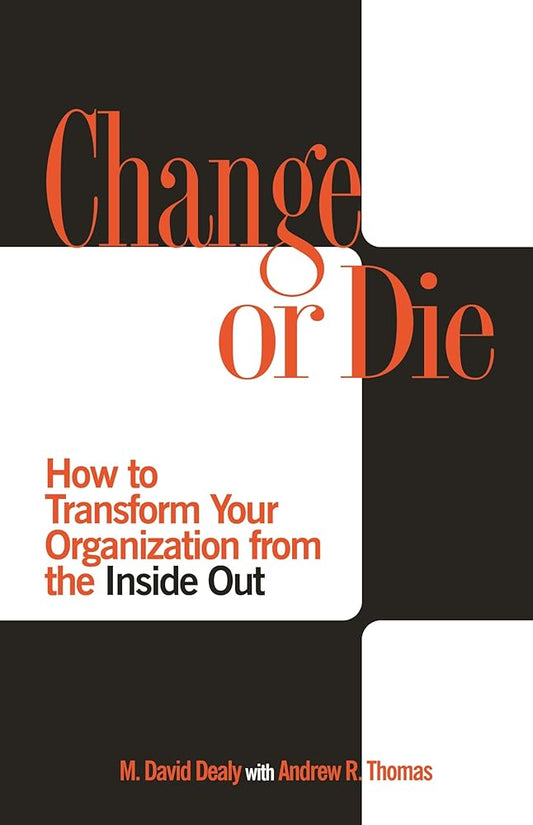 Change or Die

How to Transform Your Organization from the Inside Out

M. David Dealy with Andrew R. Thomas